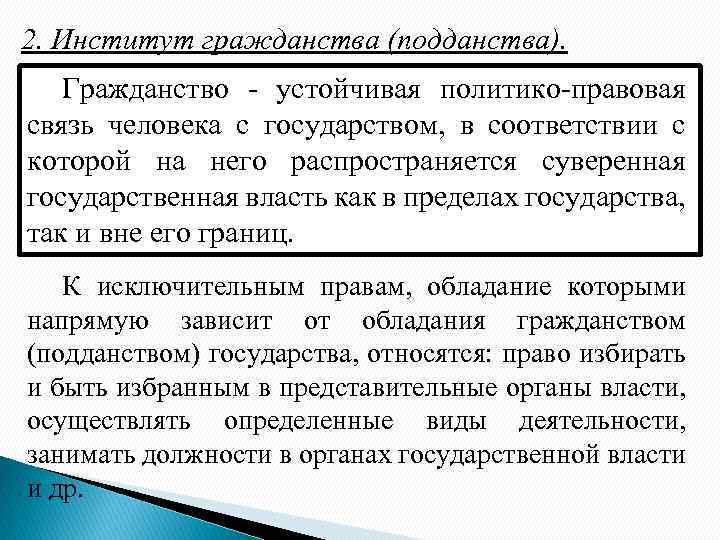 2. Институт гражданства (подданства).

Гражданство - устойчивая политико-правовая связь человека с государством, в соответствии с которой на него распространяется суверенная государственная власть как в пределах государства, так и вне его границ.

К исключительным правам, обладание которыми напрямую зависит от обладания гражданством (подданством) государства, относятся: право избирать и быть избранным в представительные органы власти, осуществлять определенные виды деятельности, занимать должности в органах государственной власти и др.